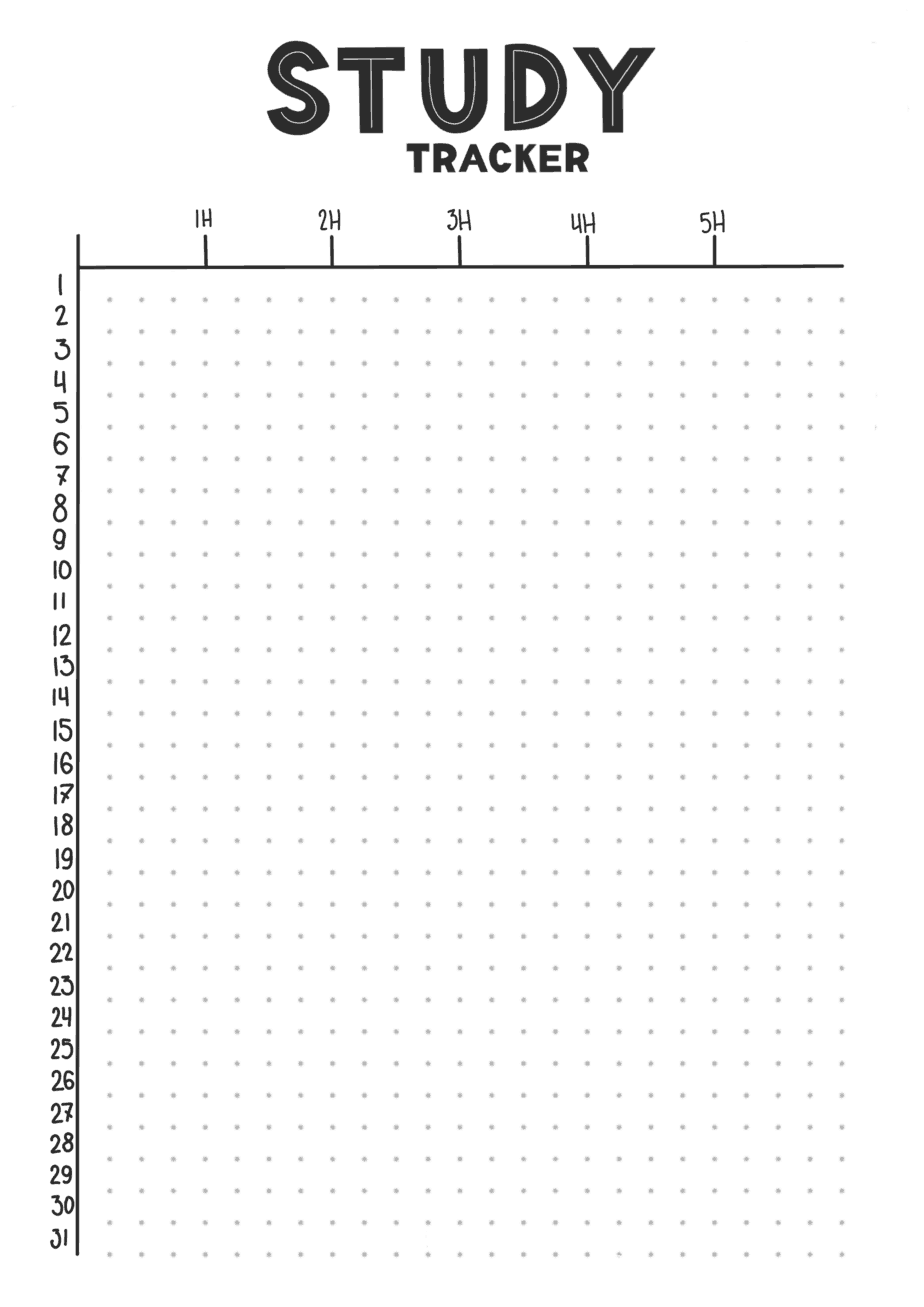 STUDY
TRACKER

1H
2H
3H
4H
5H

1
2
3
4
5
6
7
8
9
10
11
12
13
14
15
16
17
18
19
20
21
22
23
24
25
26
27
28
29
30
31